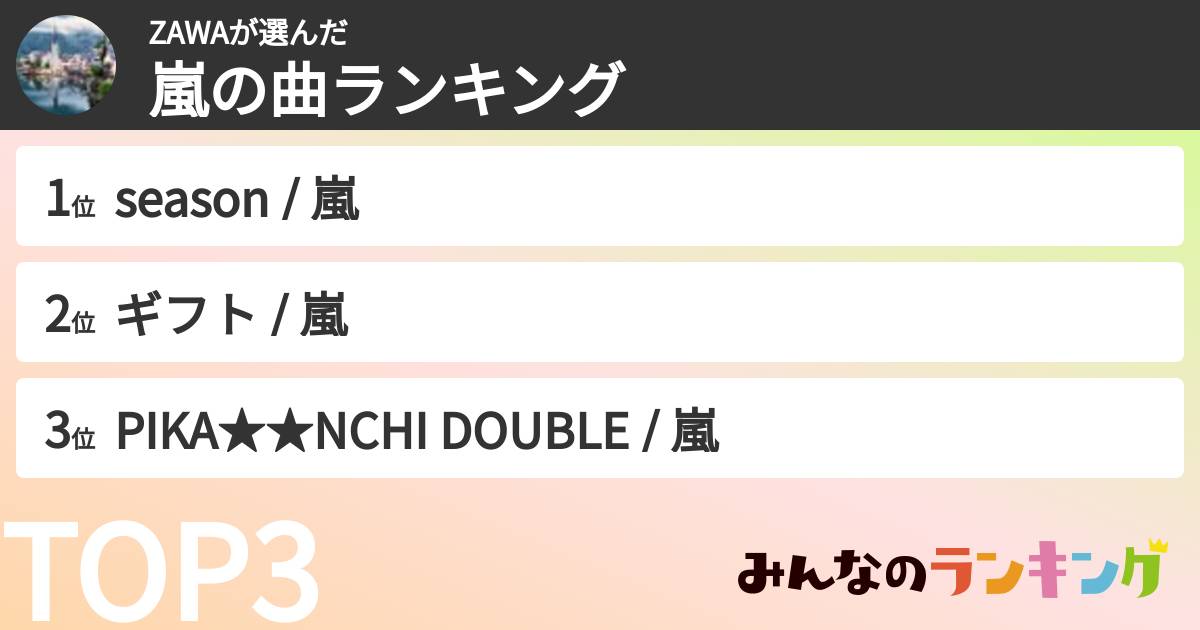 ZAWAが選んだ
嵐の曲ランキング

1位 season / 嵐

2位 ギフト / 嵐

3位 PIKA★★NCHI DOUBLE / 嵐

TOP3

みんなのランキング